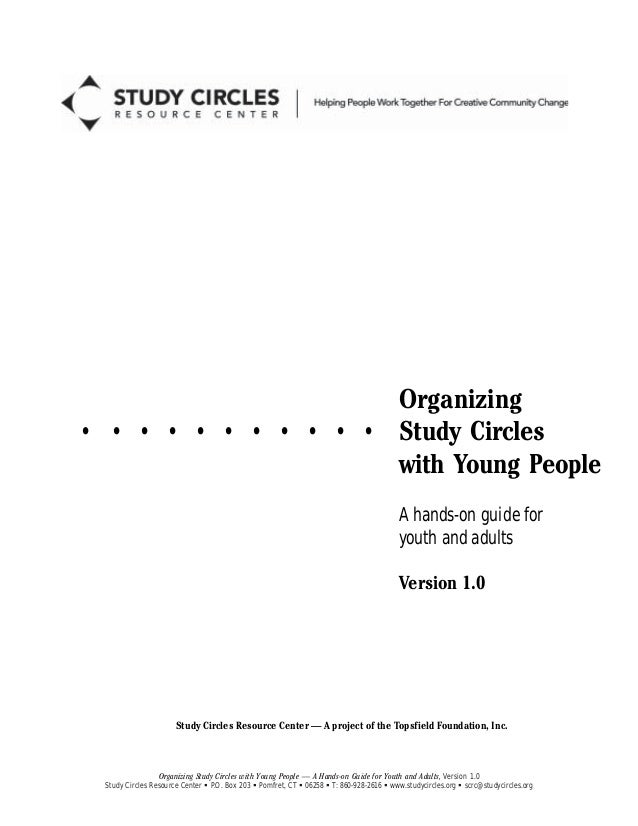 STUDY CIRCLES
RESOURCE CENTER

Helping People Work Together For Creative Community Change

Organizing Study Circles with Young People

A hands-on guide for youth and adults

Version 1.0

Study Circles Resource Center — A project of the Topsfield Foundation, Inc.

Organizing Study Circles with Young People — A Hands-on Guide for Youth and Adults, Version 1.0
Study Circles Resource Center • P.O. Box 203 • Pomfret, CT • 06258 • T: 860-928-2616 • www.studycircles.org • scrc@studycircles.org